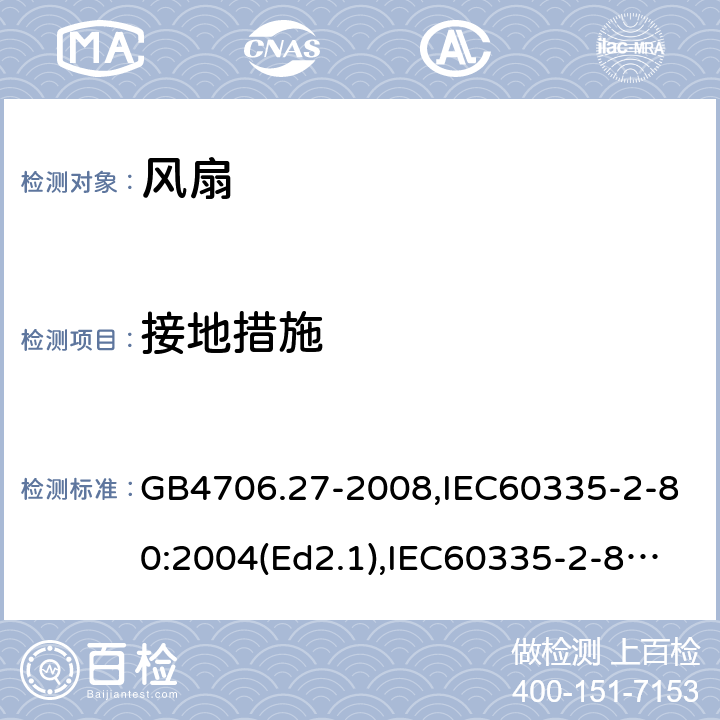 MA CNAS AL ilac-MRA

检测对象： 风扇

检测项目： 接地措施

检测标准： GB4706.27-2008,IEC60335-2-80:2004(Ed2.1),IEC60335-2-8…

百检 Baijiantest.com

做检测 上百检
400-151-7153